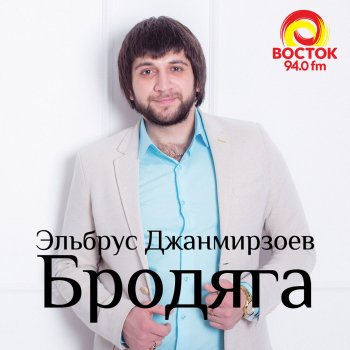 ВОСТОК
94.0 fm

Эльбрус Джанмирзоев
Бродяга